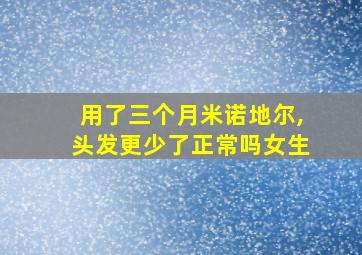 用了三个月米诺地尔,
头发更少了正常吗女生